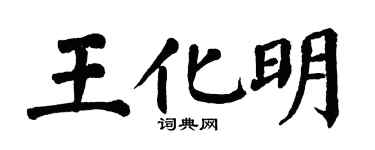 王化明

词典网